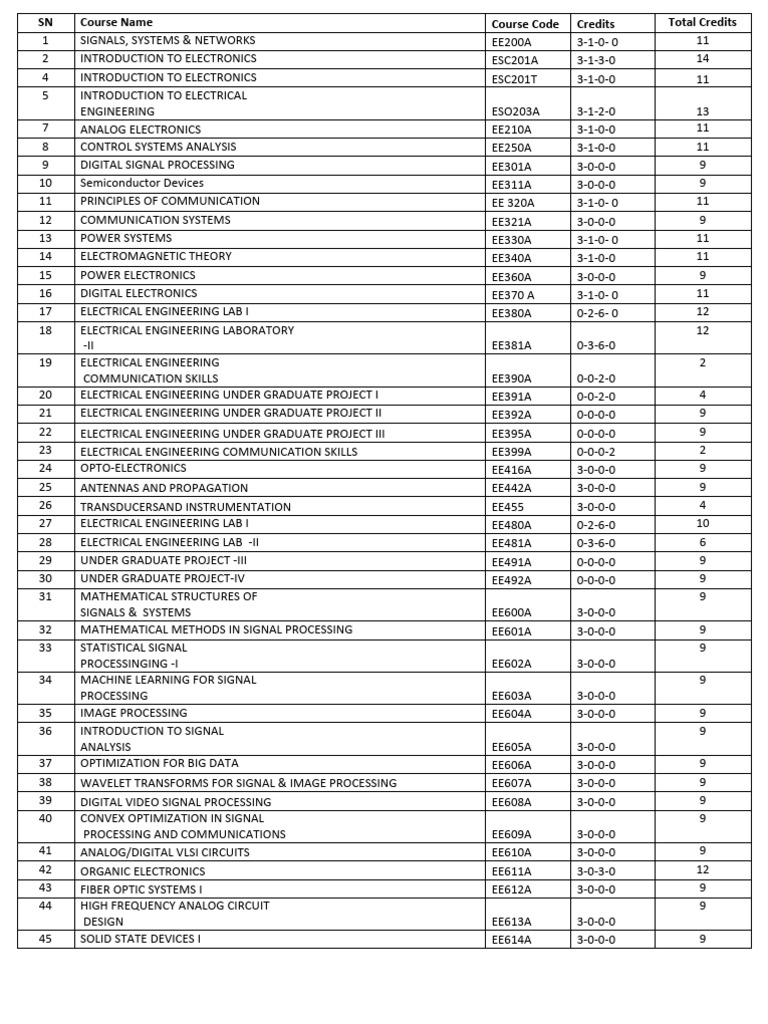 | SN | Course Name | Course Code | Credits | Total Credits |
|---|---|---|---|---|
| 1 | SIGNALS, SYSTEMS & NETWORKS | EE200A | 3-1-0- 0 | 11 |
| 2 | INTRODUCTION TO ELECTRONICS | ESC201A | 3-1-3-0 | 14 |
| 4 | INTRODUCTION TO ELECTRONICS | ESC201T | 3-1-0-0 | 11 |
| 5 | INTRODUCTION TO ELECTRICAL ENGINEERING | ESO203A | 3-1-2-0 | 13 |
| 7 | ANALOG ELECTRONICS | EE210A | 3-1-0-0 | 11 |
| 8 | CONTROL SYSTEMS ANALYSIS | EE250A | 3-1-0-0 | 11 |
| 9 | DIGITAL SIGNAL PROCESSING | EE301A | 3-0-0-0 | 9 |
| 10 | Semiconductor Devices | EE311A | 3-0-0-0 | 9 |
| 11 | PRINCIPLES OF COMMUNICATION | EE 320A | 3-1-0- 0 | 11 |
| 12 | COMMUNICATION SYSTEMS | EE321A | 3-0-0-0 | 9 |
| 13 | POWER SYSTEMS | EE330A | 3-1-0- 0 | 11 |
| 14 | ELECTROMAGNETIC THEORY | EE340A | 3-1-0-0 | 11 |
| 15 | POWER ELECTRONICS | EE360A | 3-0-0-0 | 9 |
| 16 | DIGITAL ELECTRONICS | EE370 A | 3-1-0- 0 | 11 |
| 17 | ELECTRICAL ENGINEERING LAB I | EE380A | 0-2-6- 0 | 12 |
| 18 | ELECTRICAL ENGINEERING LABORATORY -II | EE381A | 0-3-6-0 | 12 |
| 19 | ELECTRICAL ENGINEERING COMMUNICATION SKILLS | EE390A | 0-0-2-0 | 2 |
| 20 | ELECTRICAL ENGINEERING UNDER GRADUATE PROJECT I | EE391A | 0-0-2-0 | 4 |
| 21 | ELECTRICAL ENGINEERING UNDER GRADUATE PROJECT II | EE392A | 0-0-0-0 | 9 |
| 22 | ELECTRICAL ENGINEERING UNDER GRADUATE PROJECT III | EE395A | 0-0-0-0 | 9 |
| 23 | ELECTRICAL ENGINEERING COMMUNICATION SKILLS | EE399A | 0-0-0-2 | 2 |
| 24 | OPTO-ELECTRONICS | EE416A | 3-0-0-0 | 9 |
| 25 | ANTENNAS AND PROPAGATION | EE442A | 3-0-0-0 | 9 |
| 26 | TRANSDUCERSAND INSTRUMENTATION | EE455 | 3-0-0-0 | 4 |
| 27 | ELECTRICAL ENGINEERING LAB I | EE480A | 0-2-6-0 | 10 |
| 28 | ELECTRICAL ENGINEERING LAB -II | EE481A | 0-3-6-0 | 6 |
| 29 | UNDER GRADUATE PROJECT -III | EE491A | 0-0-0-0 | 9 |
| 30 | UNDER GRADUATE PROJECT-IV | EE492A | 0-0-0-0 | 9 |
| 31 | MATHEMATICAL STRUCTURES OF SIGNALS & SYSTEMS | EE600A | 3-0-0-0 | 9 |
| 32 | MATHEMATICAL METHODS IN SIGNAL PROCESSING | EE601A | 3-0-0-0 | 9 |
| 33 | STATISTICAL SIGNAL PROCESSINGING -I | EE602A | 3-0-0-0 | 9 |
| 34 | MACHINE LEARNING FOR SIGNAL PROCESSING | EE603A | 3-0-0-0 | 9 |
| 35 | IMAGE PROCESSING | EE604A | 3-0-0-0 | 9 |
| 36 | INTRODUCTION TO SIGNAL ANALYSIS | EE605A | 3-0-0-0 | 9 |
| 37 | OPTIMIZATION FOR BIG DATA | EE606A | 3-0-0-0 | 9 |
| 38 | WAVELET TRANSFORMS FOR SIGNAL & IMAGE PROCESSING | EE607A | 3-0-0-0 | 9 |
| 39 | DIGITAL VIDEO SIGNAL PROCESSING | EE608A | 3-0-0-0 | 9 |
| 40 | CONVEX OPTIMIZATION IN SIGNAL PROCESSING AND COMMUNICATIONS | EE609A | 3-0-0-0 | 9 |
| 41 | ANALOG/DIGITAL VLSI CIRCUITS | EE610A | 3-0-0-0 | 9 |
| 42 | ORGANIC ELECTRONICS | EE611A | 3-0-3-0 | 12 |
| 43 | FIBER OPTIC SYSTEMS I | EE612A | 3-0-0-0 | 9 |
| 44 | HIGH FREQUENCY ANALOG CIRCUIT DESIGN | EE613A | 3-0-0-0 | 9 |
| 45 | SOLID STATE DEVICES I | EE614A | 3-0-0-0 | 9 |